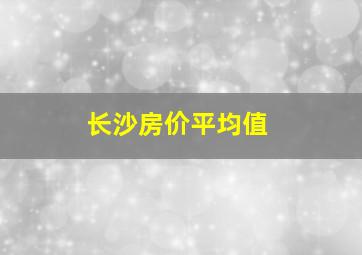 长沙房价平均值